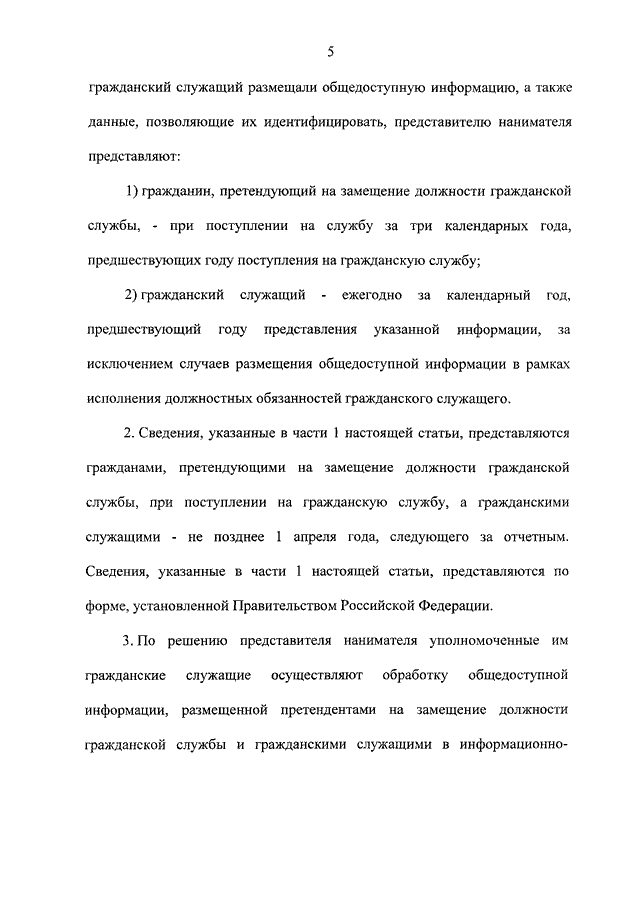 5

гражданский служащий размещали общедоступную информацию, а также данные, позволяющие их идентифицировать, представителю нанимателя представляют:

1) гражданин, претендующий на замещение должности гражданской службы, - при поступлении на службу за три календарных года, предшествующих году поступления на гражданскую службу;

2) гражданский служащий - ежегодно за календарный год, предшествующий году представления указанной информации, за исключением случаев размещения общедоступной информации в рамках исполнения должностных обязанностей гражданского служащего.

2. Сведения, указанные в части 1 настоящей статьи, представляются гражданами, претендующими на замещение должности гражданской службы, при поступлении на гражданскую службу, а гражданскими служащими - не позднее 1 апреля года, следующего за отчетным. Сведения, указанные в части 1 настоящей статьи, представляются по форме, установленной Правительством Российской Федерации.

3. По решению представителя нанимателя уполномоченные им гражданские служащие осуществляют обработку общедоступной информации, размещенной претендентами на замещение должности гражданской службы и гражданскими служащими в информационно-